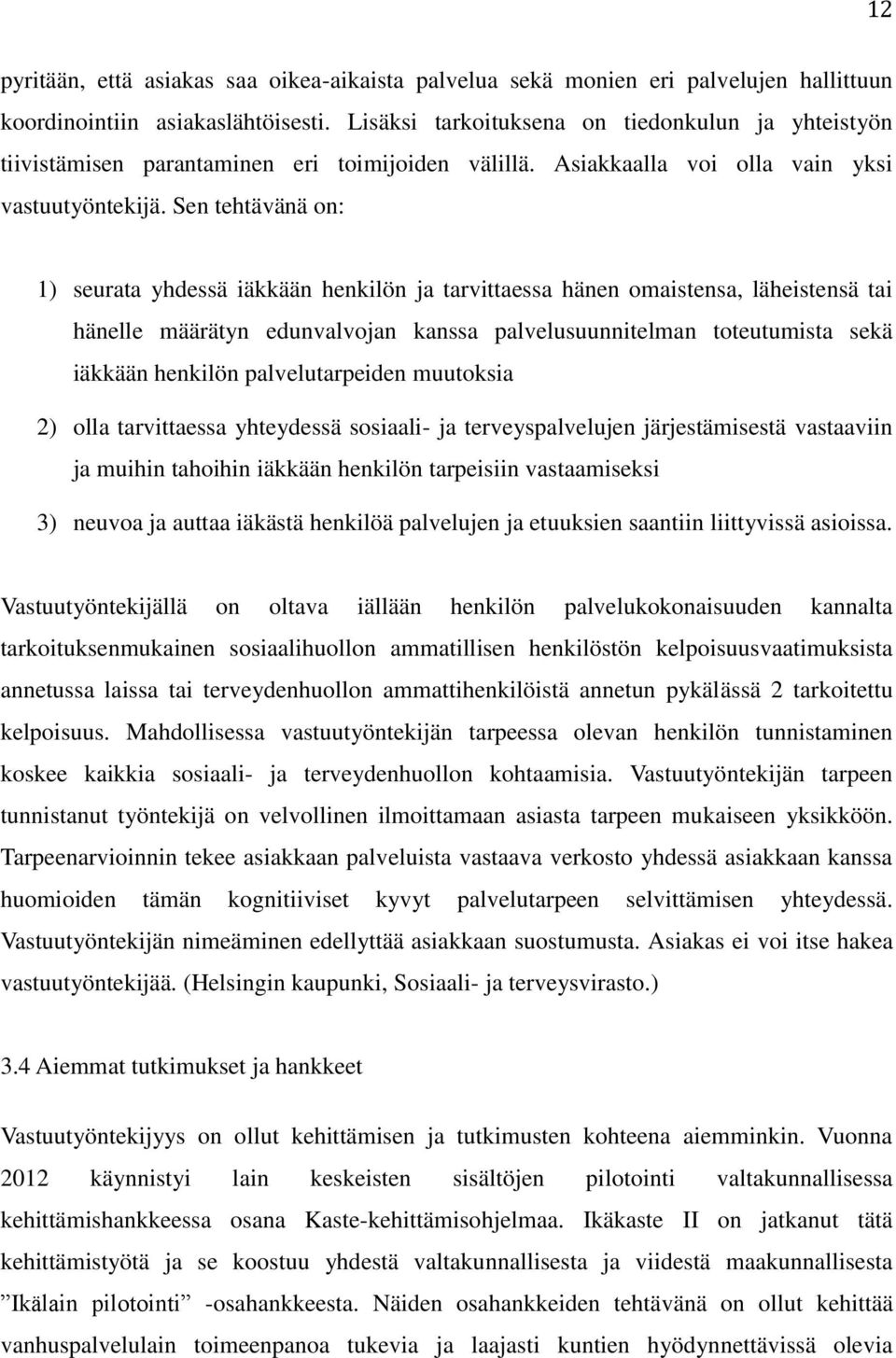 12

pyritään, että asiakas saa oikea-aikaista palvelua sekä monien eri palvelujen hallittuun koordinointiin asiakaslähtöisesti. Lisäksi tarkoituksena on tiedonkulun ja yhteistyön tiivistämisen parantaminen eri toimijoiden välillä. Asiakkaalla voi olla vain yksi vastuutyöntekijä. Sen tehtävänä on:

1) seurata yhdessä iäkkään henkilön ja tarvittaessa hänen omaistensa, läheistensä tai hänelle määrätyn edunvalvojan kanssa palvelusuunnitelman toteutumista sekä iäkkään henkilön palvelutarpeiden muutoksia

2) olla tarvittaessa yhteydessä sosiaali- ja terveyspalvelujen järjestämisestä vastaaviin ja muihin tahoihin iäkkään henkilön tarpeisiin vastaamiseksi

3) neuvoa ja auttaa iäkästä henkilöä palvelujen ja etuuksien saantiin liittyvissä asioissa.

Vastuutyöntekijällä on oltava iällään henkilön palvelukokonaisuuden kannalta tarkoituksenmukainen sosiaalihuollon ammatillisen henkilöstön kelpoisuusvaatimuksista annetussa laissa tai terveydenhuollon ammattihenkilöistä annetun pykälässä 2 tarkoitettu kelpoisuus. Mahdollisessa vastuutyöntekijän tarpeessa olevan henkilön tunnistaminen koskee kaikkia sosiaali- ja terveydenhuollon kohtaamisia. Vastuutyöntekijän tarpeen tunnistanut työntekijä on velvollinen ilmoittamaan asiasta tarpeen mukaiseen yksikköön. Tarpeenarvioinnin tekee asiakkaan palveluista vastaava verkosto yhdessä asiakkaan kanssa huomioiden tämän kognitiiviset kyvyt palvelutarpeen selvittämisen yhteydessä. Vastuutyöntekijän nimeäminen edellyttää asiakkaan suostumusta. Asiakas ei voi itse hakea vastuutyöntekijää. (Helsingin kaupunki, Sosiaali- ja terveysvirasto.)

3.4 Aiemmat tutkimukset ja hankkeet

Vastuutyöntekijyys on ollut kehittämisen ja tutkimusten kohteena aiemminkin. Vuonna 2012 käynnistyi lain keskeisten sisältöjen pilotointi valtakunnallisessa kehittämishankkeessa osana Kaste-kehittämisohjelmaa. Ikäkaste II on jatkanut tätä kehittämistyötä ja se koostuu yhdestä valtakunnallisesta ja viidestä maakunnallisesta ”Ikälain pilotointi” -osahankkeesta. Näiden osahankkeiden tehtävänä on ollut kehittää vanhuspalvelulain toimeenpanoa tukevia ja laajasti kuntien hyödynnettävissä olevia